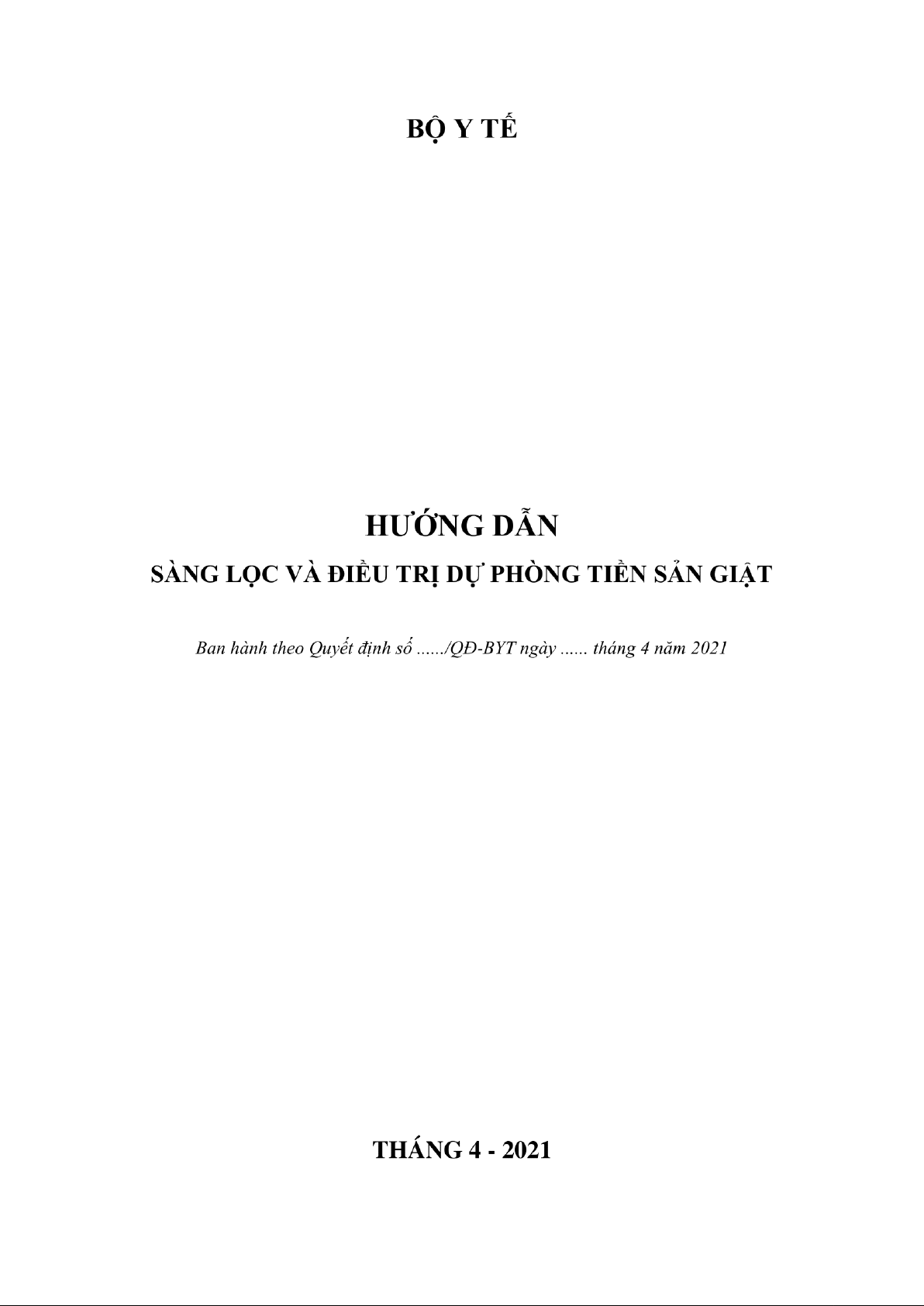 BỘ Y TẾ

HƯỚNG DẪN

SÀNG LỌC VÀ ĐIỀU TRỊ DỰ PHÒNG TIỀN SẢN GIẬT

Ban hành theo Quyết định số ____/QĐ-BYT ngày ____ tháng 4 năm 2021

THÁNG 4 - 2021